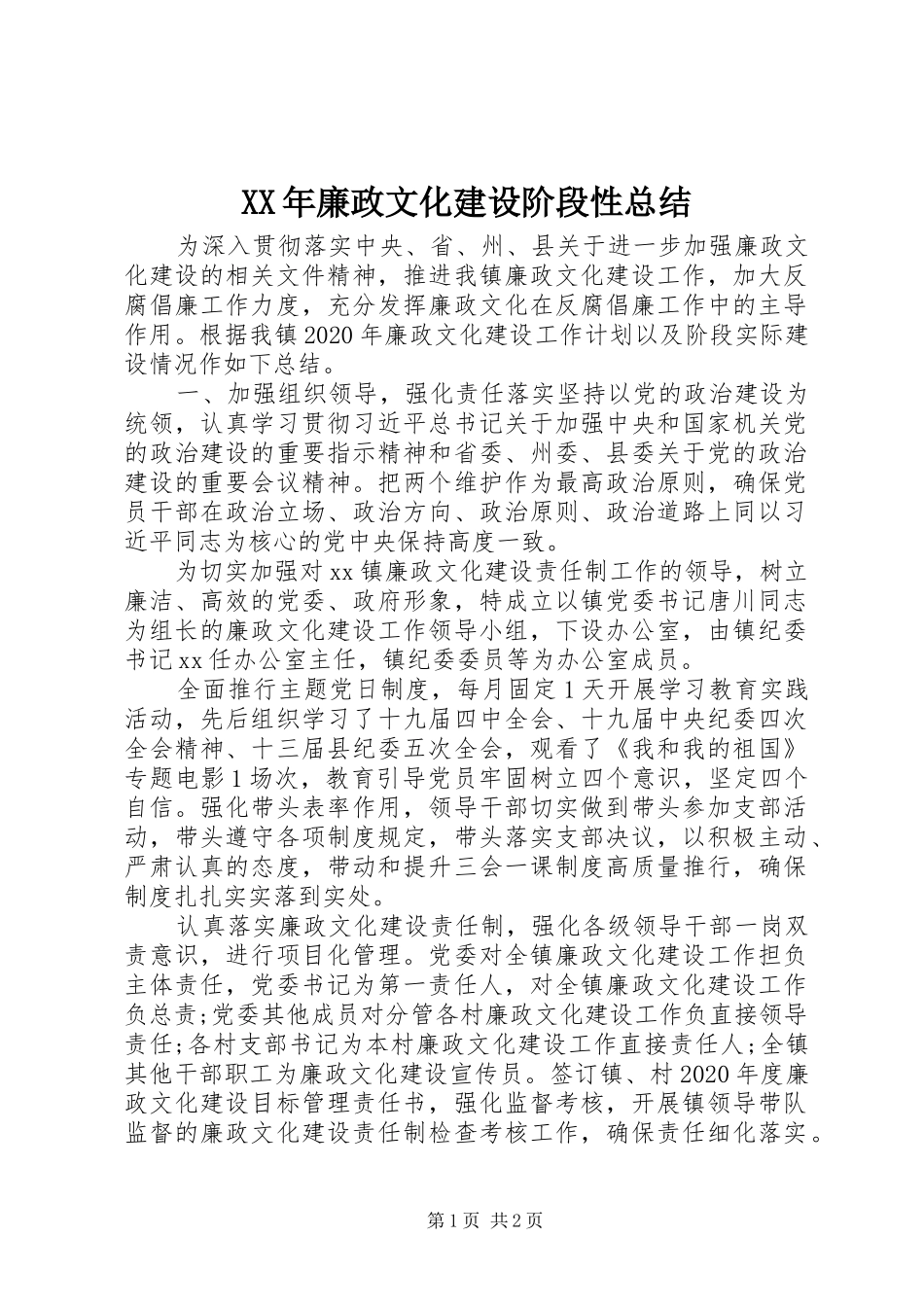 XX年廉政文化建设阶段性总结

为深入贯彻落实中央、省、州、县关于进一步加强廉政文化建设的相关文件精神，推进我镇廉政文化建设工作，加大反腐倡廉工作力度，充分发挥廉政文化在反腐倡廉工作中的主导作用。根据我镇2020年廉政文化建设工作计划以及阶段实际建设情况作如下总结。

一、加强组织领导，强化责任落实坚持以党的政治建设为统领，认真学习贯彻习近平总书记关于加强中央和国家机关党的政治建设的重要指示精神和省委、州委、县委关于党的政治建设的重要会议精神。把两个维护作为最高政治原则，确保党员干部在政治立场、政治方向、政治原则、政治道路上同以习近平同志为核心的党中央保持高度一致。

为切实加强对xx镇廉政文化建设责任制工作的领导，树立廉洁、高效的党委、政府形象，特成立以镇党委书记唐川同志为组长的廉政文化建设工作领导小组，下设办公室，由镇纪委书记xx任办公室主任，镇纪委委员等为办公室成员。

全面推行主题党日制度，每月固定1天开展学习教育实践活动，先后组织学习了十九届四中全会、十九届中央纪委四次全会精神、十三届县纪委五次全会，观看了《我和我的祖国》专题电影1场次，教育引导党员牢固树立四个意识，坚定四个自信。强化带头表率作用，领导干部切实做到带头参加支部活动，带头遵守各项制度规定，带头落实支部决议，以积极主动、严肃认真的态度，带动和提升三会一课制度高质量推行，确保制度扎扎实实落到实处。

认真落实廉政文化建设责任制，强化各级领导干部一岗双责意识，进行项目化管理。党委对全镇廉政文化建设工作担负主体责任，党委书记为第一责任人，对全镇廉政文化建设工作负总责;党委其他成员对分管各村廉政文化建设工作负直接领导责任;各村支部书记为本村廉政文化建设工作直接责任人;全镇其他干部职工为廉政文化建设宣传员。签订镇、村2020年度廉政文化建设目标管理责任书，强化监督考核，开展镇领导带队监督的廉政文化建设责任制检查考核工作，确保责任细化落实。

第1页 共2页